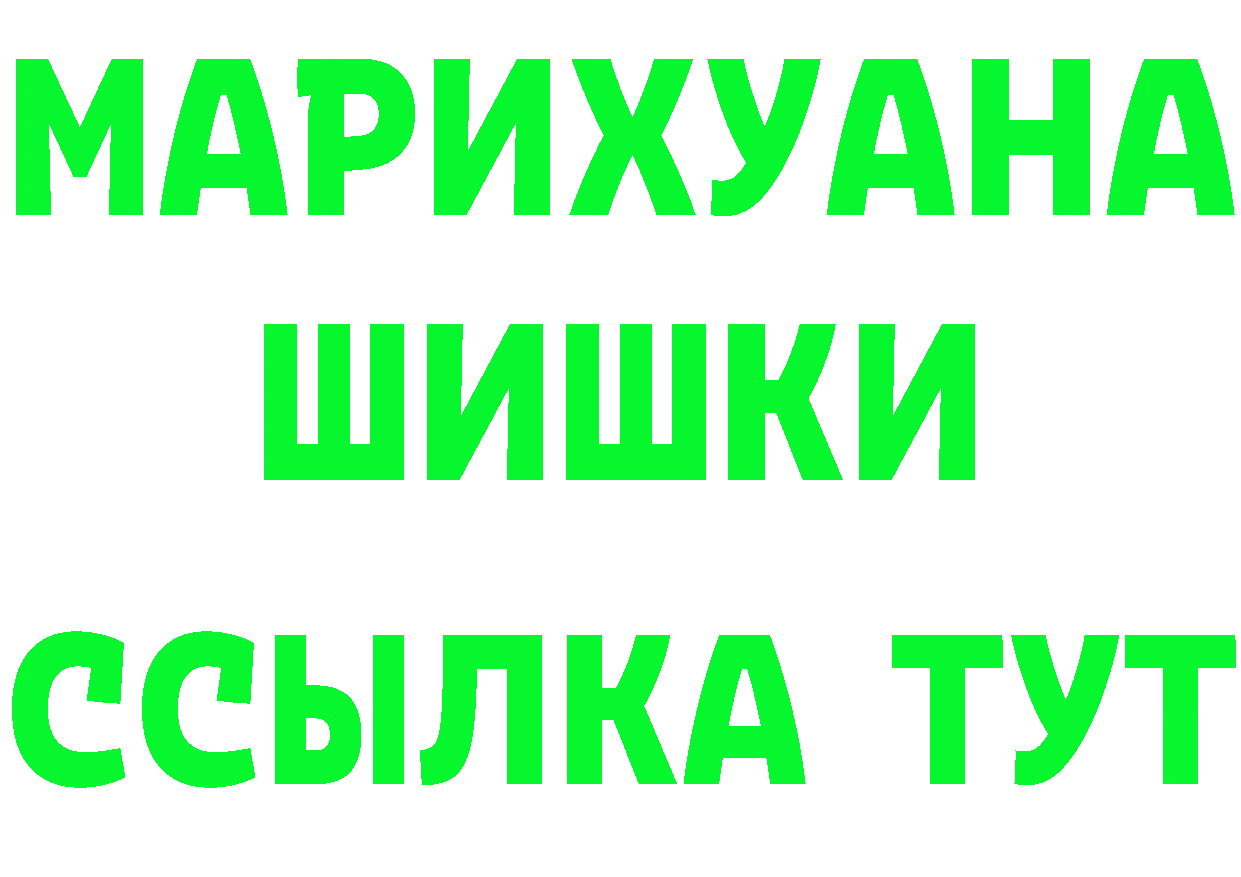 МАРИХУАНА
ШИШКИ
ССЫЛКА ТУТ